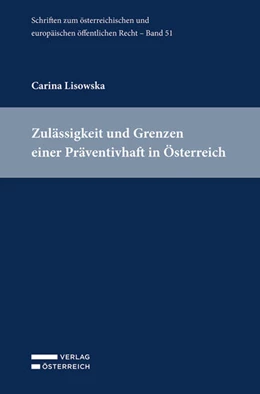 Schriften zum österreichischen und europäischen öffentlichen Recht – Band 51

Carina Lisowska

Zulässigkeit und Grenzen einer Präventivhaft in Österreich

VERLAG
ÖSTERREICH